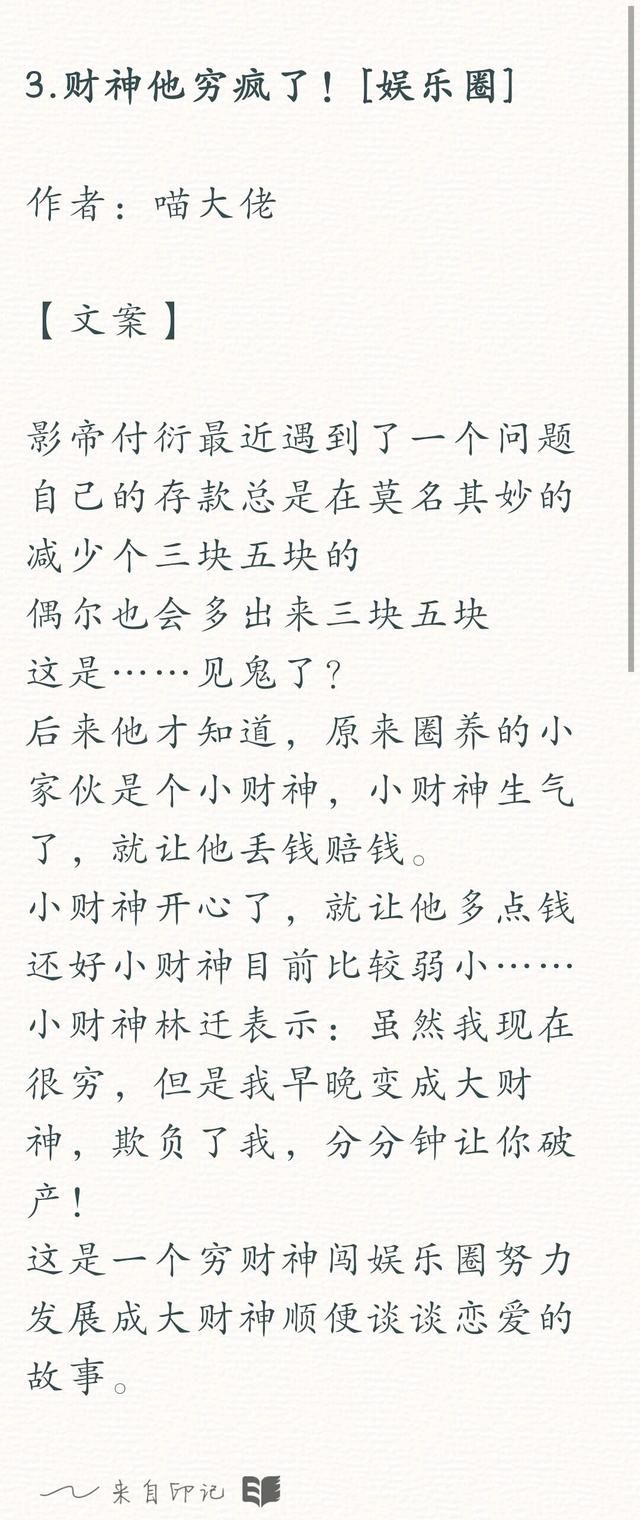 3.财神他穷疯了！[娱乐圈]

作者：喵大佬

【文案】

影帝付衍最近遇到了一个问题
自己的存款总是在莫名其妙的减少个三块五块的
偶尔也会多出来三块五块
这是……见鬼了？
后来他才知道，原来圈养的小家伙是个小财神，小财神生气了，就让他丢钱赔钱。
小财神开心了，就让他多点钱
还好小财神目前比较弱小……
小财神林迁表示：虽然我现在很穷，但是我早晚变成大财神，欺负了我，分分钟让你破产！
这是一个穷财神闯娱乐圈努力发展成大财神顺便谈谈恋爱的故事。

来自印记